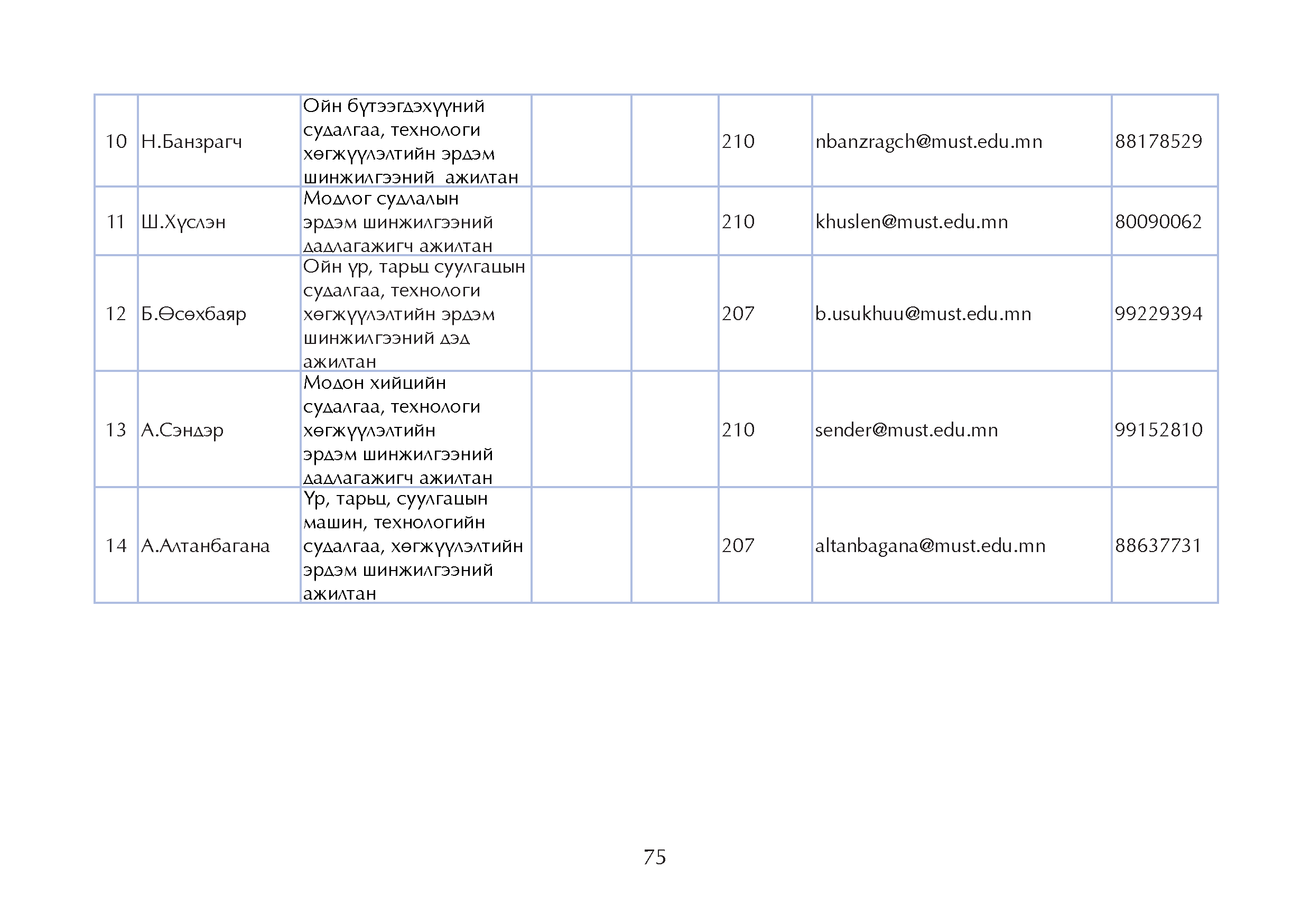 | | | | | | | | |
|---|---|---|---|---|---|---|---|
| 10 | Н.Банзрагч | Ойн бүтээгдэхүүний судалгаа, технологи хөгжүүлэлтийн эрдэм шинжилгээний ажилтан | | | 210 | nbanzragch@must.edu.mn | 88178529 |
| 11 | Ш.Хүслэн | Модлог судлалын эрдэм шинжилгээний дадлагажигч ажилтан | | | 210 | khuslen@must.edu.mn | 80090062 |
| 12 | Б.Өсөхбаяр | Ойн үр, тарьц суулгацын судалгаа, технологи хөгжүүлэлтийн эрдэм шинжилгээний дэд ажилтан | | | 207 | b.usukhuu@must.edu.mn | 99229394 |
| 13 | А.Сэндэр | Модон хийцийн судалгаа, технологи хөгжүүлэлтийн эрдэм шинжилгээний дадлагажигч ажилтан | | | 210 | sender@must.edu.mn | 99152810 |
| 14 | А.Алтанбагана | Үр, тарьц, суулгацын машин, технологийн судалгаа, хөгжүүлэлтийн эрдэм шинжилгээний ажилтан | | | 207 | altanbagana@must.edu.mn | 88637731 |

75